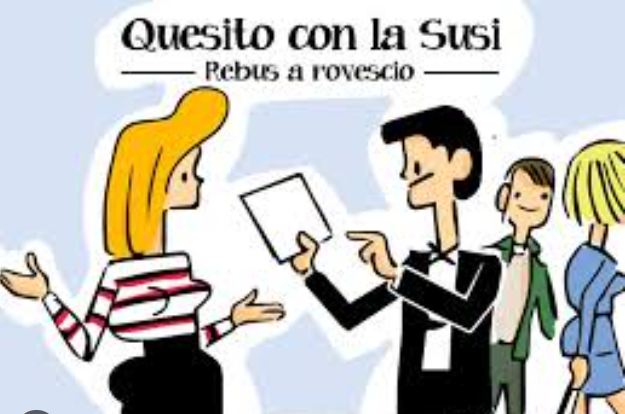 Quesito con la Susi
Rebus a rovescio